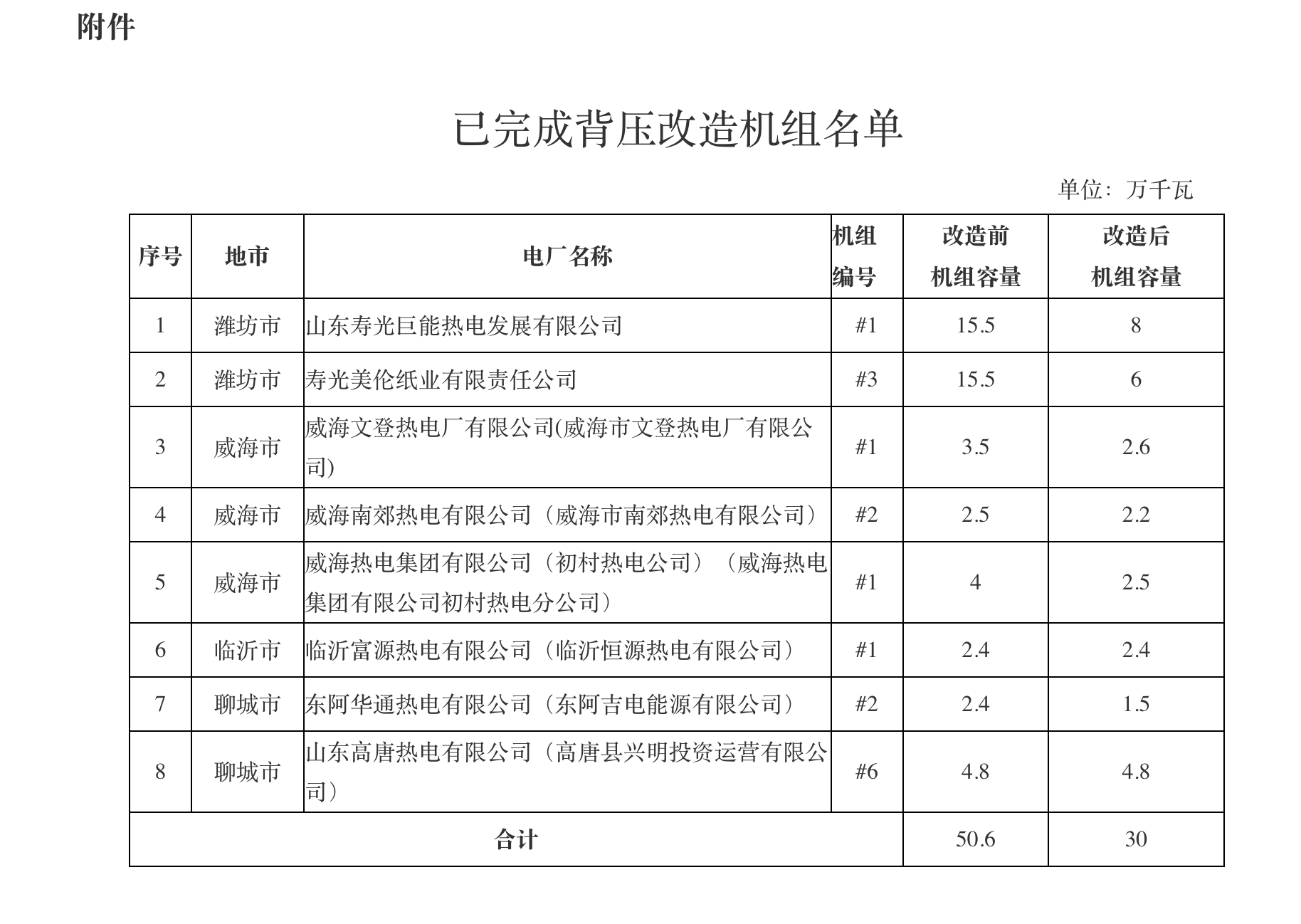 附件

已完成背压改造机组名单

单位：万千瓦

| 序号 | 地市 | 电厂名称 | 机组编号 | 改造前机组容量 | 改造后机组容量 |
|---|---|---|---|---|---|
| 1 | 潍坊市 | 山东寿光巨能热电发展有限公司 | #1 | 15.5 | 8 |
| 2 | 潍坊市 | 寿光美伦纸业有限责任公司 | #3 | 15.5 | 6 |
| 3 | 威海市 | 威海文登热电厂有限公司(威海市文登热电厂有限公司) | #1 | 3.5 | 2.6 |
| 4 | 威海市 | 威海南郊热电有限公司（威海市南郊热电有限公司） | #2 | 2.5 | 2.2 |
| 5 | 威海市 | 威海热电集团有限公司（初村热电公司）（威海热电集团有限公司初村热电分公司） | #1 | 4 | 2.5 |
| 6 | 临沂市 | 临沂富源热电有限公司（临沂恒源热电有限公司） | #1 | 2.4 | 2.4 |
| 7 | 聊城市 | 东阿华通热电有限公司（东阿吉电能源有限公司） | #2 | 2.4 | 1.5 |
| 8 | 聊城市 | 山东高唐热电有限公司（高唐县兴明投资运营有限公司） | #6 | 4.8 | 4.8 |
| 合计 | | | | 50.6 | 30 |